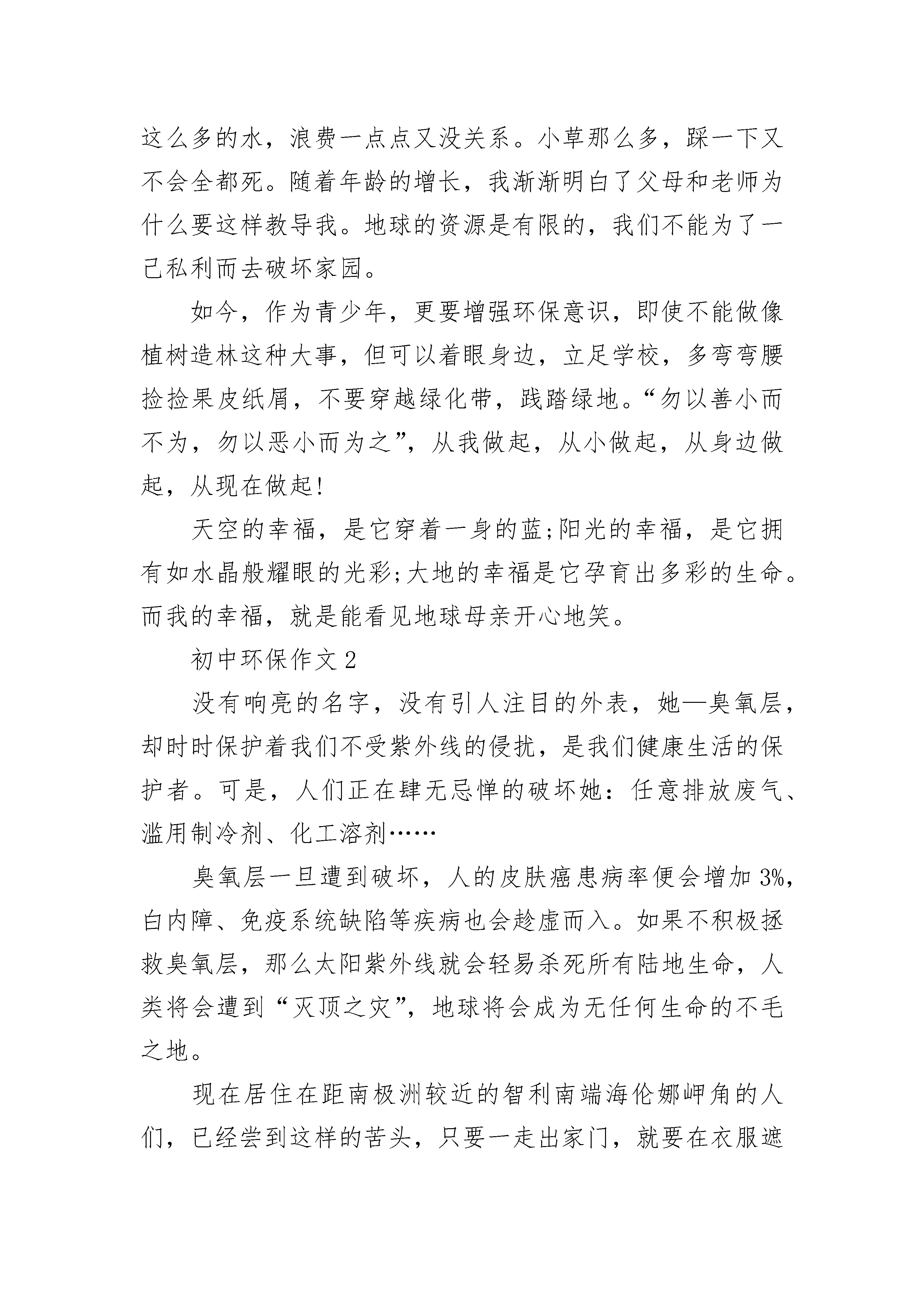 这么多的水，浪费一点点又没关系。小草那么多，踩一下又不会全都死。随着年龄的增长，我渐渐明白了父母和老师为什么要这样教导我。地球的资源是有限的，我们不能为了一己私利而去破坏家园。

如今，作为青少年，更要增强环保意识，即使不能做像植树造林这种大事，但可以着眼身边，立足学校，多弯弯腰捡捡果皮纸屑，不要穿越绿化带，践踏绿地。“勿以善小而不为，勿以恶小而为之”，从我做起，从小做起，从身边做起，从现在做起!

天空的幸福，是它穿着一身的蓝;阳光的幸福，是它拥有如水晶般耀眼的光彩;大地的幸福是它孕育出多彩的生命。而我的幸福，就是能看见地球母亲开心地笑。

初中环保作文 2

没有响亮的名字，没有引人注目的外表，她—臭氧层，却时时保护着我们不受紫外线的侵扰，是我们健康生活的保护者。可是，人们正在肆无忌惮的破坏她：任意排放废气、滥用制冷剂、化工溶剂……

臭氧层一旦遭到破坏，人的皮肤癌患病率便会增加 3%，白内障、免疫系统缺陷等疾病也会趁虚而入。如果不积极拯救臭氧层，那么太阳紫外线就会轻易杀死所有陆地生命，人类将会遭到“灭顶之灾”，地球将会成为无任何生命的不毛之地。

现在居住在距南极洲较近的智利南端海伦娜岬角的人们，已经尝到这样的苦头，只要一走出家门，就要在衣服遮